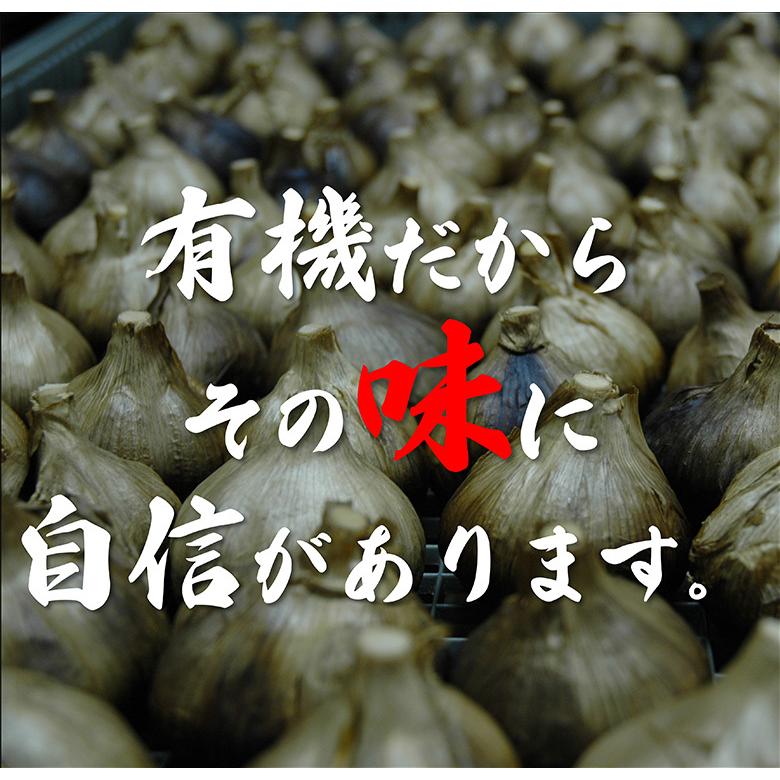 有機だから
その味に
自信があります。